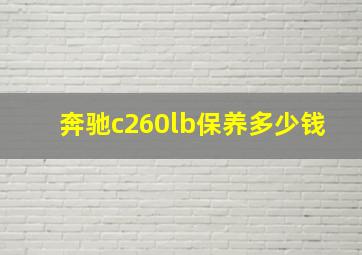 奔驰c260lb保养多少钱